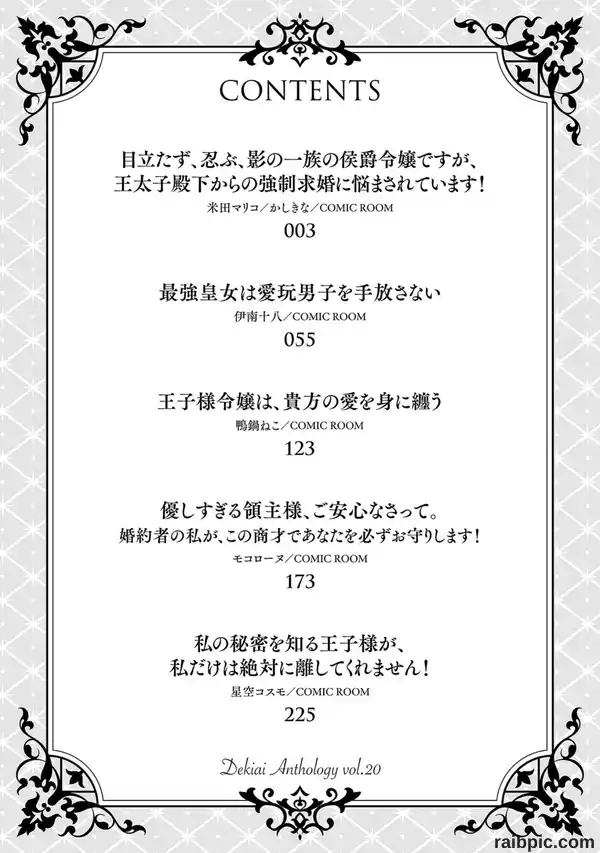 CONTENTS

目立たず、忍ぶ、影の一族の侯爵令嬢ですが、
王太子殿下からの強制求婚に悩まされています!
米田マリコ/かしきな/COMIC ROOM
003

最強皇女は愛玩男子を手放さない
伊南十八/COMIC ROOM
055

王子様令嬢は、貴方の愛を身に纏う
鴨鍋ねこ/COMIC ROOM
123

優しすぎる領主様、ご安心なさって。
婚約者の私が、この商才であなたを必ずお守りします!
モコローヌ/COMIC ROOM
173

私の秘密を知る王子様が、
私だけは絶対に離してくれません!
星空コスモ/COMIC ROOM
225

Dekiai Anthology vol.20

raibpic.com